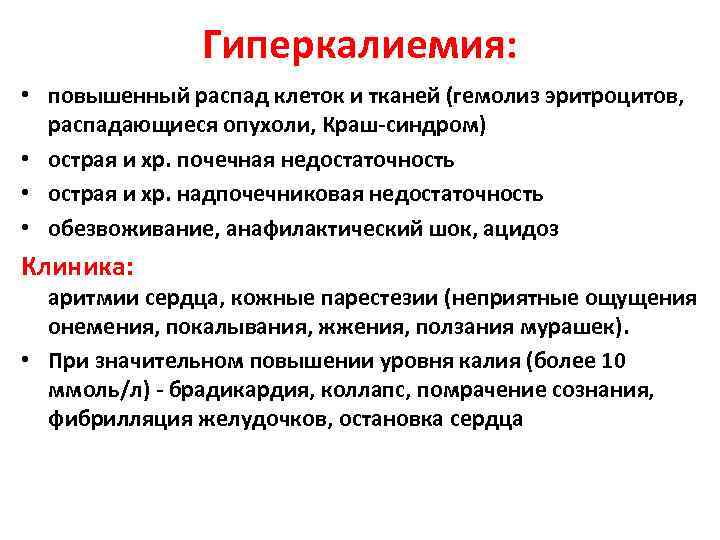 Гиперкалиемия:

• повышенный распад клеток и тканей (гемолиз эритроцитов, распадающиеся опухоли, Краш-синдром)
• острая и хр. почечная недостаточность
• острая и хр. надпочечниковая недостаточность
• обезвоживание, анафилактический шок, ацидоз

Клиника:
аритмии сердца, кожные парестезии (неприятные ощущения онемения, покалывания, жжения, ползания мурашек).
• При значительном повышении уровня калия (более 10 ммоль/л) - брадикардия, коллапс, помрачение сознания, фибрилляция желудочков, остановка сердца